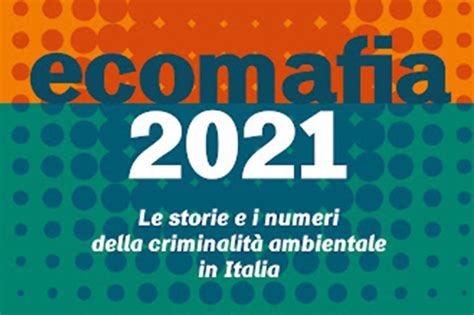 ecomafia
2021

Le storie e i numeri della criminalità ambientale in Italia